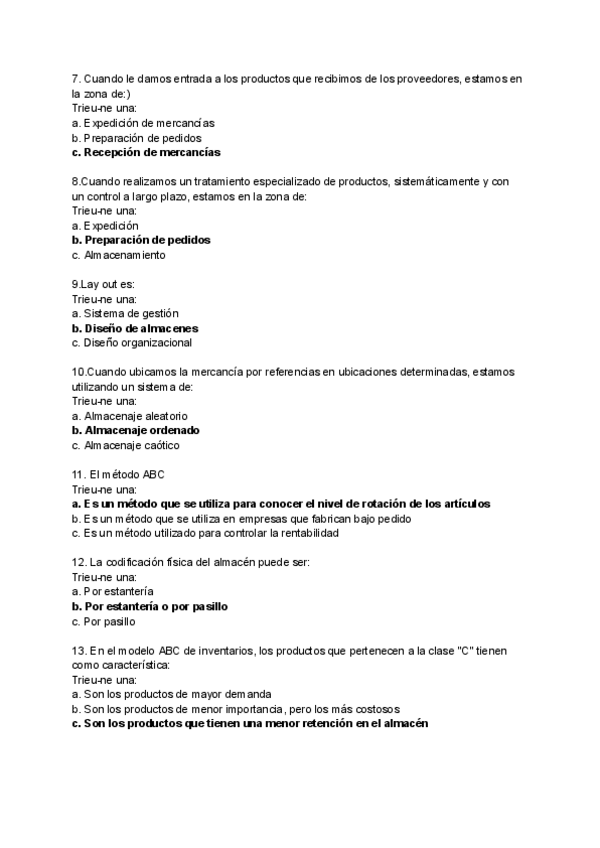 7. Cuando le damos entrada a los productos que recibimos de los proveedores, estamos en la zona de:)
Trieu-ne una:
a. Expedición de mercancías
b. Preparación de pedidos
c. Recepción de mercancías

8.Cuando realizamos un tratamiento especializado de productos, sistemáticamente y con un control a largo plazo, estamos en la zona de:
Trieu-ne una:
a. Expedición
b. Preparación de pedidos
c. Almacenamiento

9.Lay out es:
Trieu-ne una:
a. Sistema de gestión
b. Diseño de almacenes
c. Diseño organizacional

10.Cuando ubicamos la mercancía por referencias en ubicaciones determinadas, estamos utilizando un sistema de:
Trieu-ne una:
a. Almacenaje aleatorio
b. Almacenaje ordenado
c. Almacenaje caótico

11. El método ABC
Trieu-ne una:
a. Es un método que se utiliza para conocer el nivel de rotación de los artículos
b. Es un método que se utiliza en empresas que fabrican bajo pedido
c. Es un método utilizado para controlar la rentabilidad

12. La codificación física del almacén puede ser:
Trieu-ne una:
a. Por estantería
b. Por estantería o por pasillo
c. Por pasillo

13. En el modelo ABC de inventarios, los productos que pertenecen a la clase "C" tienen como característica:
Trieu-ne una:
a. Son los productos de mayor demanda
b. Son los productos de menor importancia, pero los más costosos
c. Son los productos que tienen una menor retención en el almacén